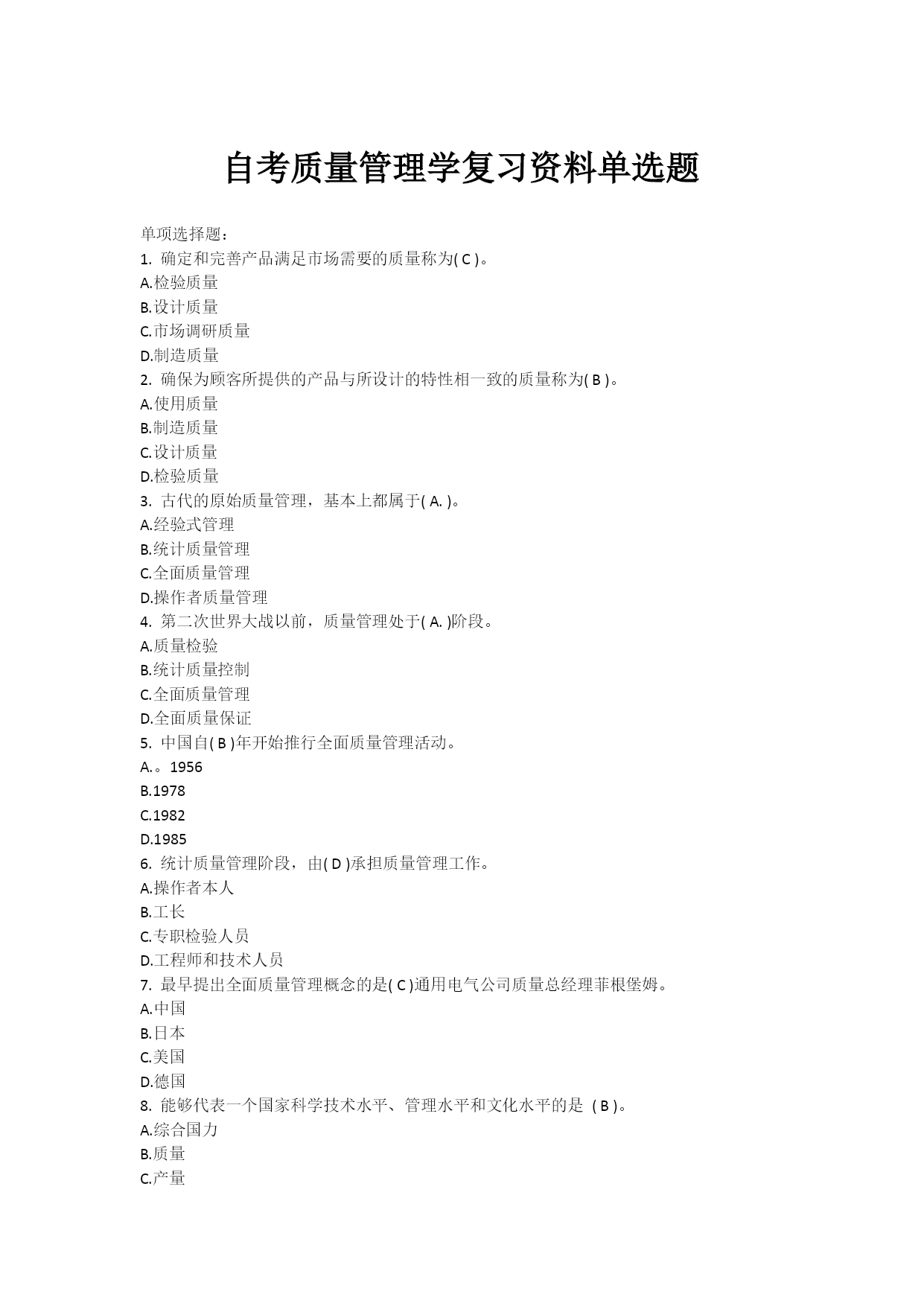 自考质量管理学复习资料单选题

单项选择题：
1. 确定和完善产品满足市场需要的质量称为( C )。
A.检验质量
B.设计质量
C.市场调研质量
D.制造质量
2. 确保为顾客所提供的产品与所设计的特性相一致的质量称为( B )。
A.使用质量
B.制造质量
C.设计质量
D.检验质量
3. 古代的原始质量管理，基本上都属于( A. )。
A.经验式管理
B.统计质量管理
C.全面质量管理
D.操作者质量管理
4. 第二次世界大战以前，质量管理处于( A. )阶段。
A.质量检验
B.统计质量控制
C.全面质量管理
D.全面质量保证
5. 中国自( B )年开始推行全面质量管理活动。
A.。1956
B.1978
C.1982
D.1985
6. 统计质量管理阶段，由( D )承担质量管理工作。
A.操作者本人
B.工长
C.专职检验人员
D.工程师和技术人员
7. 最早提出全面质量管理概念的是( C )通用电气公司质量总经理菲根堡姆。
A.中国
B.日本
C.美国
D.德国
8. 能够代表一个国家科学技术水平、管理水平和文化水平的是 ( B )。
A.综合国力
B.质量
C.产量